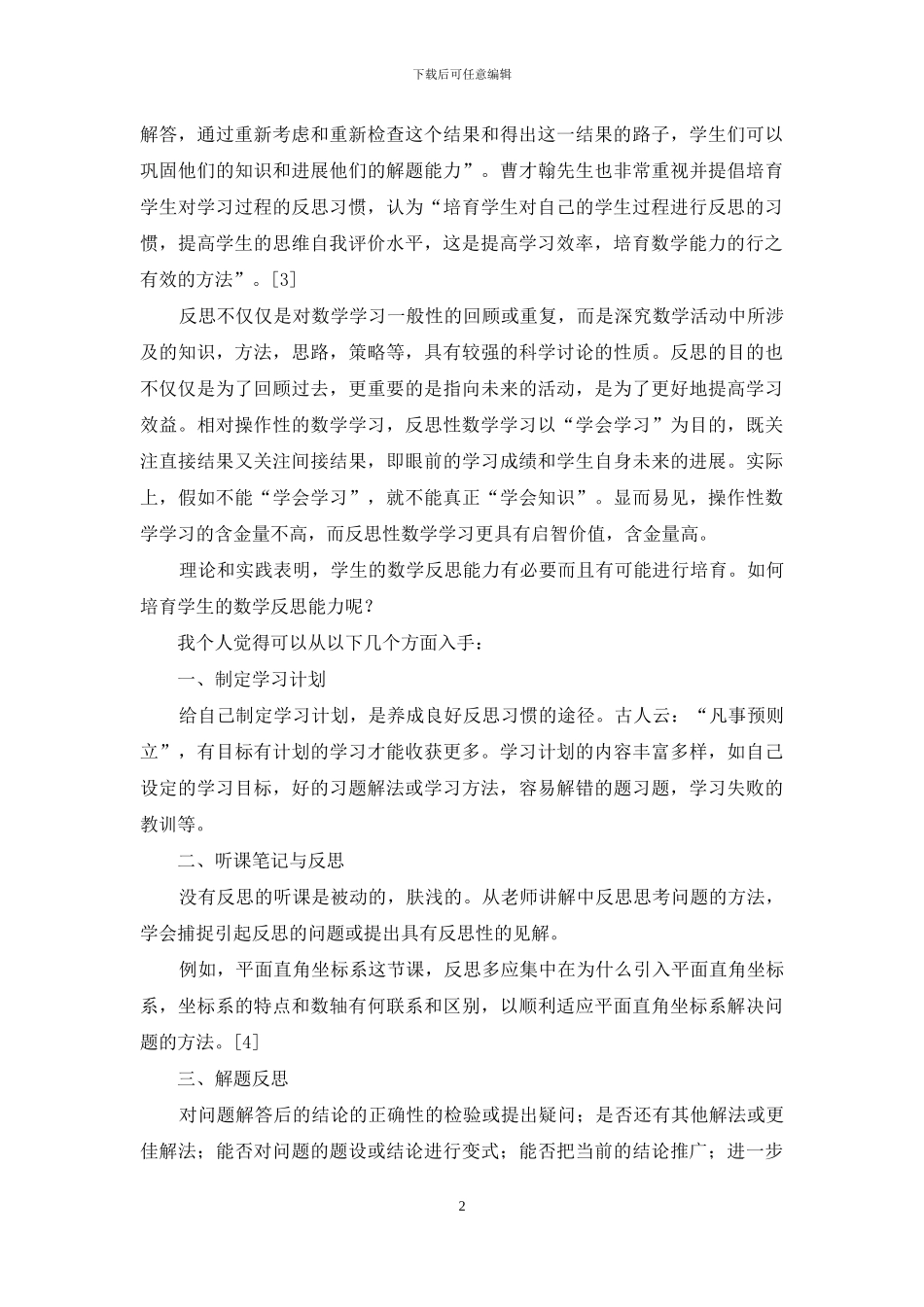 下载后可任意编辑

解答，通过重新考虑和重新检查这个结果和得出这一结果的路子，学生们可以巩固他们的知识和进展他们的解题能力”。曹才翰先生也非常重视并提倡培育学生对学习过程的反思习惯，认为“培育学生对自己的学生过程进行反思的习惯，提高学生的思维自我评价水平，这是提高学习效率，培育数学能力的行之有效的方法”。[3]

反思不仅仅是对数学学习一般性的回顾或重复，而是深究数学活动中所涉及的知识，方法，思路，策略等，具有较强的科学讨论的性质。反思的目的也不仅仅是为了回顾过去，更重要的是指向未来的活动，是为了更好地提高学习效益。相对操作性的数学学习，反思性数学学习以“学会学习”为目的，既关注直接结果又关注间接结果，即眼前的学习成绩和学生自身未来的进展。实际上，假如不能“学会学习”，就不能真正“学会知识”。显而易见，操作性数学学习的含金量不高，而反思性数学学习更具有启智价值，含金量高。

理论和实践表明，学生的数学反思能力有必要而且有可能进行培育。如何培育学生的数学反思能力呢？

我个人觉得可以从以下几个方面入手：

一、制定学习计划

给自己制定学习计划，是养成良好反思习惯的途径。古人云：“凡事预则立”，有目标有计划的学习才能收获更多。学习计划的内容丰富多样，如自己设定的学习目标，好的习题解法或学习方法，容易解错的题习题，学习失败的教训等。

二、听课笔记与反思

没有反思的听课是被动的，肤浅的。从老师讲解中反思思考问题的方法，学会捕捉引起反思的问题或提出具有反思性的见解。

例如，平面直角坐标系这节课，反思多应集中在为什么引入平面直角坐标系，坐标系的特点和数轴有何联系和区别，以顺利适应平面直角坐标系解决问题的方法。[4]

三、解题反思

对问题解答后的结论的正确性的检验或提出疑问；是否还有其他解法或更佳解法；能否对问题的题设或结论进行变式；能否把当前的结论推广；进一步

2